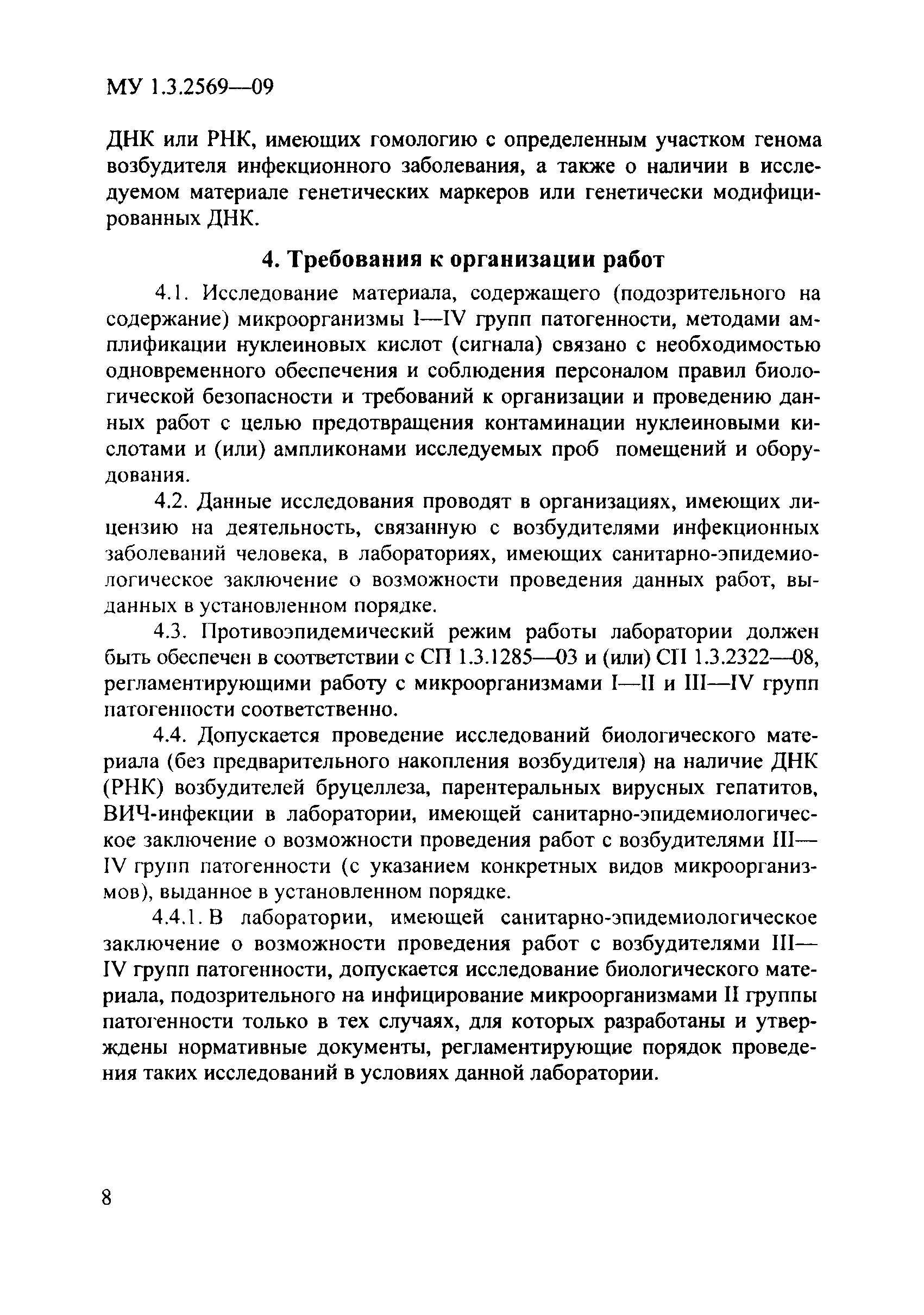 МУ 1.3.2569—09

ДНК или РНК, имеющих гомологию с определенным участком генома возбудителя инфекционного заболевания, а также о наличии в исследуемом материале генетических маркеров или генетически модифицированных ДНК.

4. Требования к организации работ

4.1. Исследование материала, содержащего (подозрительного на содержание) микроорганизмы I—IV групп патогенности, методами амплификации нуклеиновых кислот (сигнала) связано с необходимостью одновременного обеспечения и соблюдения персоналом правил биологической безопасности и требований к организации и проведению данных работ с целью предотвращения контаминации нуклеиновыми кислотами и (или) ампликонами исследуемых проб помещений и оборудования.

4.2. Данные исследования проводят в организациях, имеющих лицензию на деятельность, связанную с возбудителями инфекционных заболеваний человека, в лабораториях, имеющих санитарно-эпидемиологическое заключение о возможности проведения данных работ, выданных в установленном порядке.

4.3. Противоэпидемический режим работы лаборатории должен быть обеспечен в соответствии с СП 1.3.1285—03 и (или) СП 1.3.2322—08, регламентирующими работу с микроорганизмами I—II и III—IV групп патогенности соответственно.

4.4. Допускается проведение исследований биологического материала (без предварительного накопления возбудителя) на наличие ДНК (РНК) возбудителей бруцеллеза, парентеральных вирусных гепатитов, ВИЧ-инфекции в лаборатории, имеющей санитарно-эпидемиологическое заключение о возможности проведения работ с возбудителями III—IV групп патогенности (с указанием конкретных видов микроорганизмов), выданное в установленном порядке.

4.4.1. В лаборатории, имеющей санитарно-эпидемиологическое заключение о возможности проведения работ с возбудителями III—IV групп патогенности, допускается исследование биологического материала, подозрительного на инфицирование микроорганизмами II группы патогенности только в тех случаях, для которых разработаны и утверждены нормативные документы, регламентирующие порядок проведения таких исследований в условиях данной лаборатории.

8